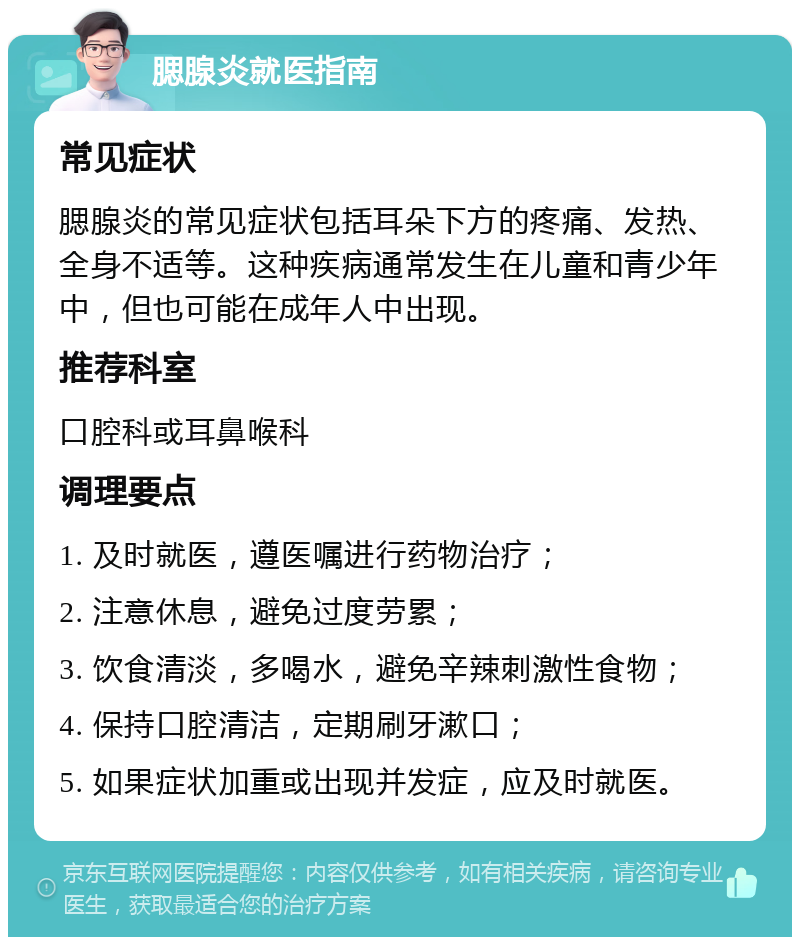 腮腺炎就医指南

常见症状

腮腺炎的常见症状包括耳朵下方的疼痛、发热、全身不适等。这种疾病通常发生在儿童和青少年中，但也可能在成年人中出现。

推荐科室

口腔科或耳鼻喉科

调理要点

1. 及时就医，遵医嘱进行药物治疗；

2. 注意休息，避免过度劳累；

3. 饮食清淡，多喝水，避免辛辣刺激性食物；

4. 保持口腔清洁，定期刷牙漱口；

5. 如果症状加重或出现并发症，应及时就医。

京东互联网医院提醒您：内容仅供参考，如有相关疾病，请咨询专业医生，获取最适合您的治疗方案